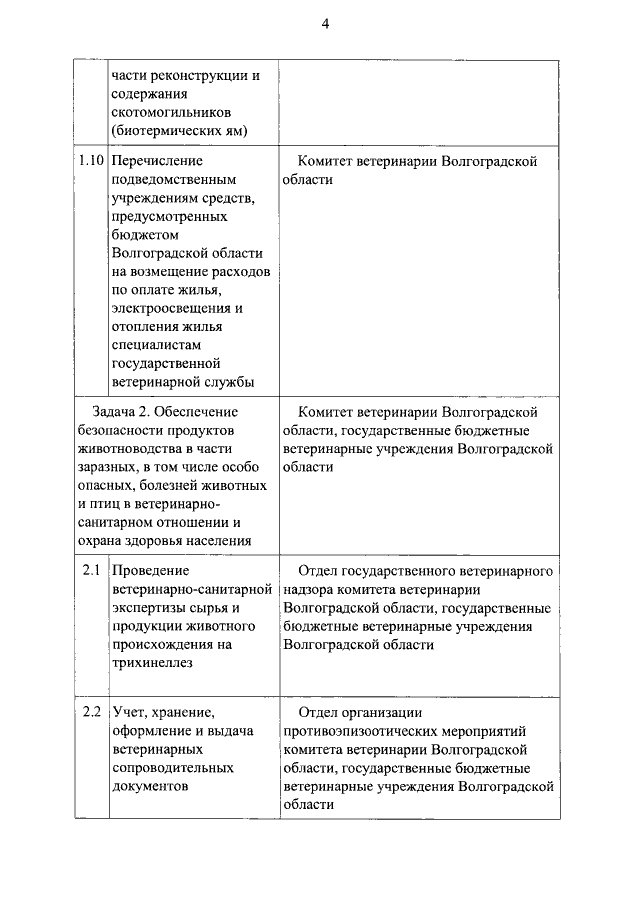 4

| | | |
|---|---|---|
| | части реконструкции и содержания скотомогильников (биотермических ям) | |
| 1.10 | Перечисление подведомственным учреждениям средств, предусмотренных бюджетом Волгоградской области на возмещение расходов по оплате жилья, электроосвещения и отопления жилья специалистам государственной ветеринарной службы | Комитет ветеринарии Волгоградской области |
| Задача 2. Обеспечение безопасности продуктов животноводства в части заразных, в том числе особо опасных, болезней животных и птиц в ветеринарно-санитарном отношении и охрана здоровья населения | | Комитет ветеринарии Волгоградской области, государственные бюджетные ветеринарные учреждения Волгоградской области |
| 2.1 | Проведение ветеринарно-санитарной экспертизы сырья и продукции животного происхождения на трихинеллез | Отдел государственного ветеринарного надзора комитета ветеринарии Волгоградской области, государственные бюджетные ветеринарные учреждения Волгоградской области |
| 2.2 | Учет, хранение, оформление и выдача ветеринарных сопроводительных документов | Отдел организации противоэпизоотических мероприятий комитета ветеринарии Волгоградской области, государственные бюджетные ветеринарные учреждения Волгоградской области |